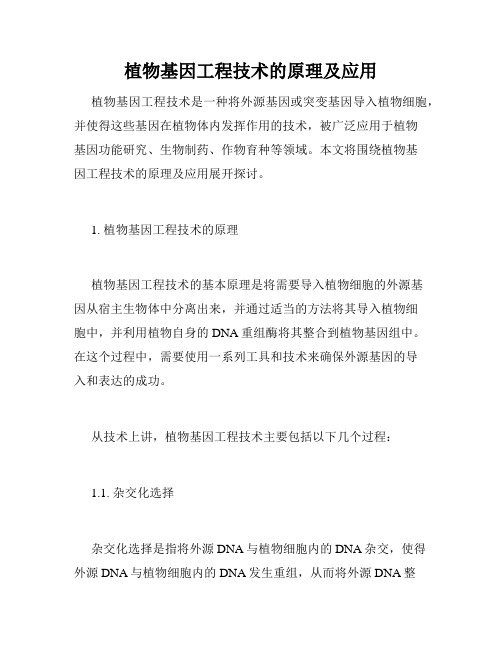 植物基因工程技术的原理及应用

植物基因工程技术是一种将外源基因或突变基因导入植物细胞，并使得这些基因在植物体内发挥作用的技术，被广泛应用于植物基因功能研究、生物制药、作物育种等领域。本文将围绕植物基因工程技术的原理及应用展开探讨。

1. 植物基因工程技术的原理

植物基因工程技术的基本原理是将需要导入植物细胞的外源基因从宿主生物体中分离出来，并通过适当的方法将其导入植物细胞中，并利用植物自身的DNA重组酶将其整合到植物基因组中。在这个过程中，需要使用一系列工具和技术来确保外源基因的导入和表达的成功。

从技术上讲，植物基因工程技术主要包括以下几个过程：

1.1. 杂交化选择

杂交化选择是指将外源DNA与植物细胞内的DNA杂交，使得外源DNA与植物细胞内的DNA发生重组，从而将外源DNA整